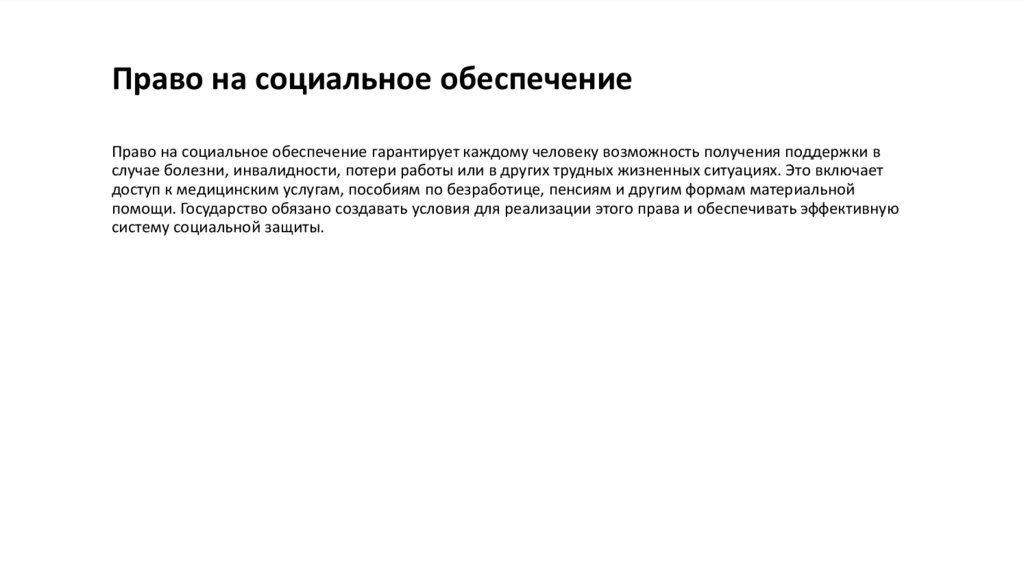 Право на социальное обеспечение

Право на социальное обеспечение гарантирует каждому человеку возможность получения поддержки в случае болезни, инвалидности, потери работы или в других трудных жизненных ситуациях. Это включает доступ к медицинским услугам, пособиям по безработице, пенсиям и другим формам материальной помощи. Государство обязано создавать условия для реализации этого права и обеспечивать эффективную систему социальной защиты.